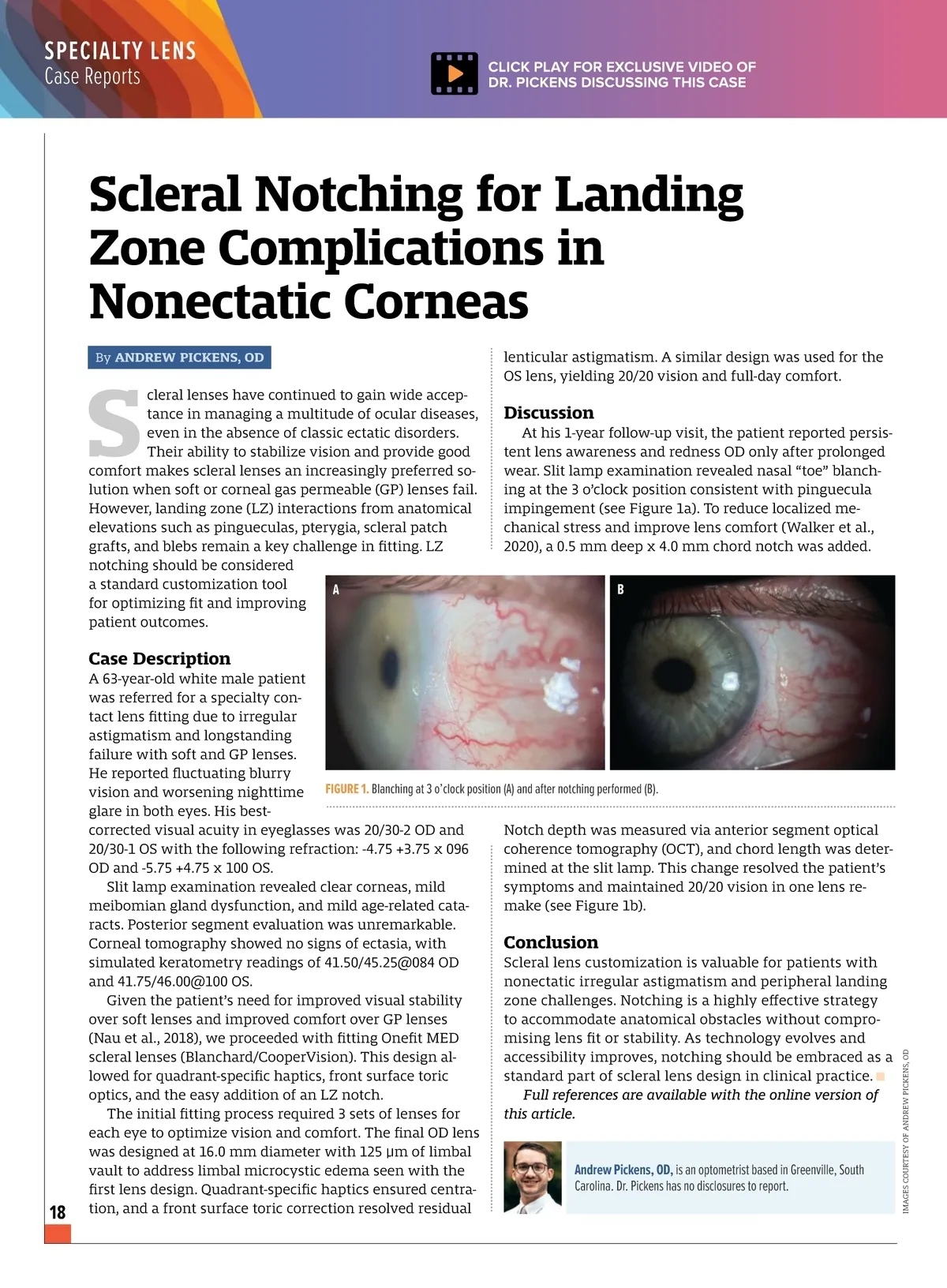 SPECIALTY LENS
Case Reports

CLICK PLAY FOR EXCLUSIVE VIDEO OF DR. PICKENS DISCUSSING THIS CASE

Scleral Notching for Landing Zone Complications in Nonectatic Corneas

By ANDREW PICKENS, OD

Scleral lenses have continued to gain wide acceptance in managing a multitude of ocular diseases, even in the absence of classic ectatic disorders. Their ability to stabilize vision and provide good comfort makes scleral lenses an increasingly preferred solution when soft or corneal gas permeable (GP) lenses fail. However, landing zone (LZ) interactions from anatomical elevations such as pingueculas, pterygia, scleral patch grafts, and blebs remain a key challenge in fitting. LZ notching should be considered a standard customization tool for optimizing fit and improving patient outcomes.

Case Description
A 63-year-old white male patient was referred for a specialty contact lens fitting due to irregular astigmatism and longstanding failure with soft and GP lenses. He reported fluctuating blurry vision and worsening nighttime glare in both eyes. His best-corrected visual acuity in eyeglasses was 20/30-2 OD and 20/30-1 OS with the following refraction: -4.75 +3.75 x 096 OD and -5.75 +4.75 x 100 OS.

Slit lamp examination revealed clear corneas, mild meibomian gland dysfunction, and mild age-related cataracts. Posterior segment evaluation was unremarkable. Corneal tomography showed no signs of ectasia, with simulated keratometry readings of 41.50/45.25@084 OD and 41.75/46.00@100 OS.

Given the patient's need for improved visual stability over soft lenses and improved comfort over GP lenses (Nau et al., 2018), we proceeded with fitting Onefit MED scleral lenses (Blanchard/CooperVision). This design allowed for quadrant-specific haptics, front surface toric optics, and the easy addition of an LZ notch.

The initial fitting process required 3 sets of lenses for each eye to optimize vision and comfort. The final OD lens was designed at 16.0 mm diameter with 125 µm of limbal vault to address limbal microcystic edema seen with the first lens design. Quadrant-specific haptics ensured centration, and a front surface toric correction resolved residual lenticular astigmatism. A similar design was used for the OS lens, yielding 20/20 vision and full-day comfort.

Discussion
At his 1-year follow-up visit, the patient reported persistent lens awareness and redness OD only after prolonged wear. Slit lamp examination revealed nasal "toe" blanching at the 3 o'clock position consistent with pinguecula impingement (see Figure 1a). To reduce localized mechanical stress and improve lens comfort (Walker et al., 2020), a 0.5 mm deep x 4.0 mm chord notch was added.

A
B

FIGURE 1. Blanching at 3 o'clock position (A) and after notching performed (B).

Notch depth was measured via anterior segment optical coherence tomography (OCT), and chord length was determined at the slit lamp. This change resolved the patient's symptoms and maintained 20/20 vision in one lens remake (see Figure 1b).

Conclusion
Scleral lens customization is valuable for patients with nonectatic irregular astigmatism and peripheral landing zone challenges. Notching is a highly effective strategy to accommodate anatomical obstacles without compromising lens fit or stability. As technology evolves and accessibility improves, notching should be embraced as a standard part of scleral lens design in clinical practice.

Full references are available with the online version of this article.

Andrew Pickens, OD, is an optometrist based in Greenville, South Carolina. Dr. Pickens has no disclosures to report.

IMAGES COURTESY OF ANDREW PICKENS, OD

18